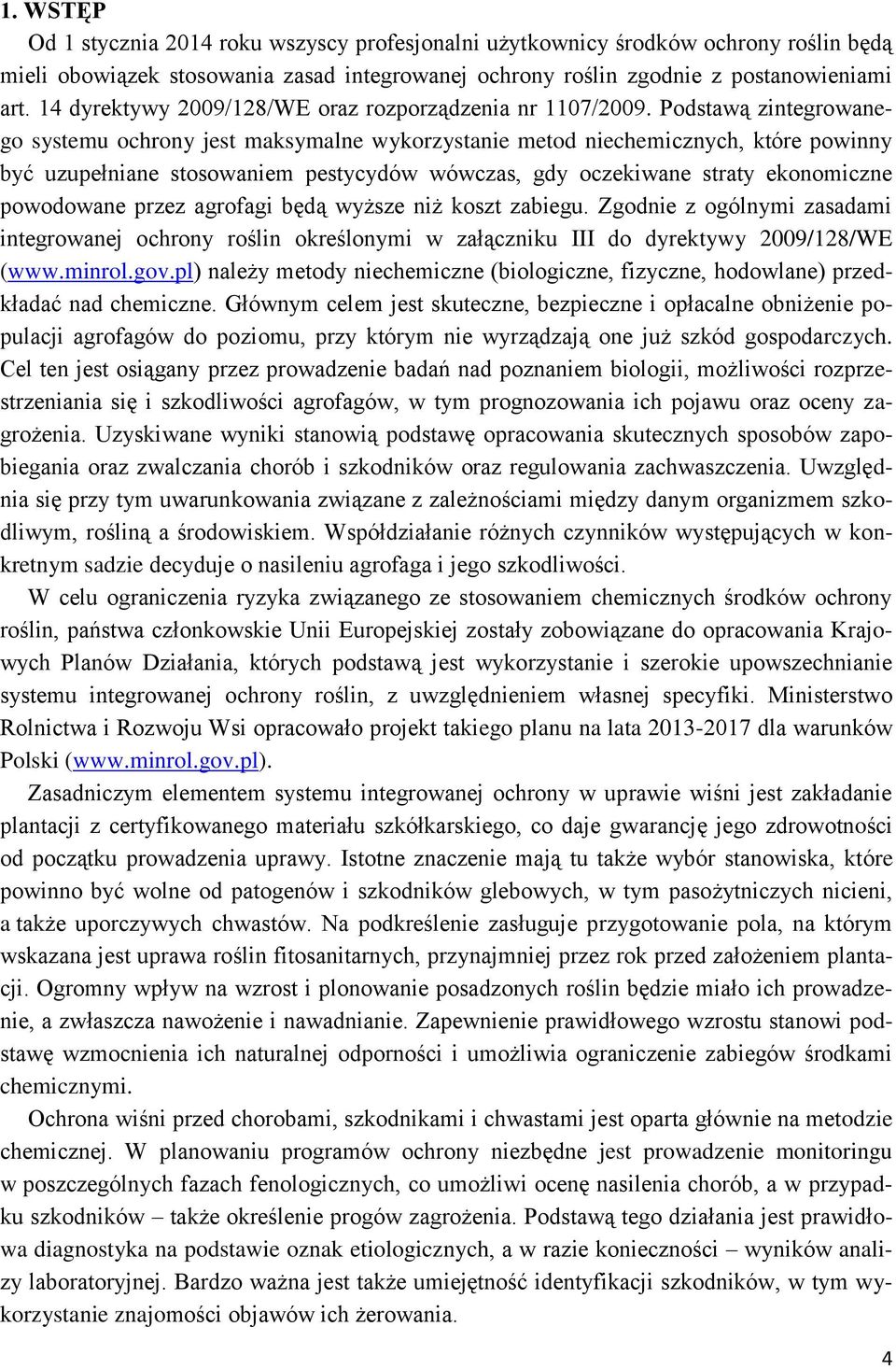 1. WSTĘP

Od 1 stycznia 2014 roku wszyscy profesjonalni użytkownicy środków ochrony roślin będą mieli obowiązek stosowania zasad integrowanej ochrony roślin zgodnie z postanowieniami art. 14 dyrektywy 2009/128/WE oraz rozporządzenia nr 1107/2009. Podstawą zintegrowanego systemu ochrony jest maksymalne wykorzystanie metod niechemicznych, które powinny być uzupełniane stosowaniem pestycydów wówczas, gdy oczekiwane straty ekonomiczne powodowane przez agrofagi będą wyższe niż koszt zabiegu. Zgodnie z ogólnymi zasadami integrowanej ochrony roślin określonymi w załączniku III do dyrektywy 2009/128/WE (www.minrol.gov.pl) należy metody niechemiczne (biologiczne, fizyczne, hodowlane) przedkładać nad chemiczne. Głównym celem jest skuteczne, bezpieczne i opłacalne obniżenie populacji agrofagów do poziomu, przy którym nie wyrządzają one już szkód gospodarczych. Cel ten jest osiągany przez prowadzenie badań nad poznaniem biologii, możliwości rozprzestrzeniania się i szkodliwości agrofagów, w tym prognozowania ich pojawu oraz oceny zagrożenia. Uzyskiwane wyniki stanowią podstawę opracowania skutecznych sposobów zapobiegania oraz zwalczania chorób i szkodników oraz regulowania zachwaszczenia. Uwzględnia się przy tym uwarunkowania związane z zależnościami między danym organizmem szkodliwym, rośliną a środowiskiem. Współdziałanie różnych czynników występujących w konkretnym sadzie decyduje o nasileniu agrofaga i jego szkodliwości.

W celu ograniczenia ryzyka związanego ze stosowaniem chemicznych środków ochrony roślin, państwa członkowskie Unii Europejskiej zostały zobowiązane do opracowania Krajowych Planów Działania, których podstawą jest wykorzystanie i szerokie upowszechnianie systemu integrowanej ochrony roślin, z uwzględnieniem własnej specyfiki. Ministerstwo Rolnictwa i Rozwoju Wsi opracowało projekt takiego planu na lata 2013-2017 dla warunków Polski (www.minrol.gov.pl).

Zasadniczym elementem systemu integrowanej ochrony w uprawie wiśni jest zakładanie plantacji z certyfikowanego materiału szkółkarskiego, co daje gwarancję jego zdrowotności od początku prowadzenia uprawy. Istotne znaczenie mają tu także wybór stanowiska, które powinno być wolne od patogenów i szkodników glebowych, w tym pasożytniczych nicieni, a także uporczywych chwastów. Na podkreślenie zasługuje przygotowanie pola, na którym wskazana jest uprawa roślin fitosanitarnych, przynajmniej przez rok przed założeniem plantacji. Ogromny wpływ na wzrost i plonowanie posadzonych roślin będzie miało ich prowadzenie, a zwłaszcza nawożenie i nawadnianie. Zapewnienie prawidłowego wzrostu stanowi podstawę wzmocnienia ich naturalnej odporności i umożliwia ograniczenie zabiegów środkami chemicznymi.

Ochrona wiśni przed chorobami, szkodnikami i chwastami jest oparta głównie na metodzie chemicznej. W planowaniu programów ochrony niezbędne jest prowadzenie monitoringu w poszczególnych fazach fenologicznych, co umożliwi ocenę nasilenia chorób, a w przypadku szkodników – także określenie progów zagrożenia. Podstawą tego działania jest prawidłowa diagnostyka na podstawie oznak etiologicznych, a w razie konieczności – wyników analizy laboratoryjnej. Bardzo ważna jest także umiejętność identyfikacji szkodników, w tym wykorzystanie znajomości objawów ich żerowania.

4